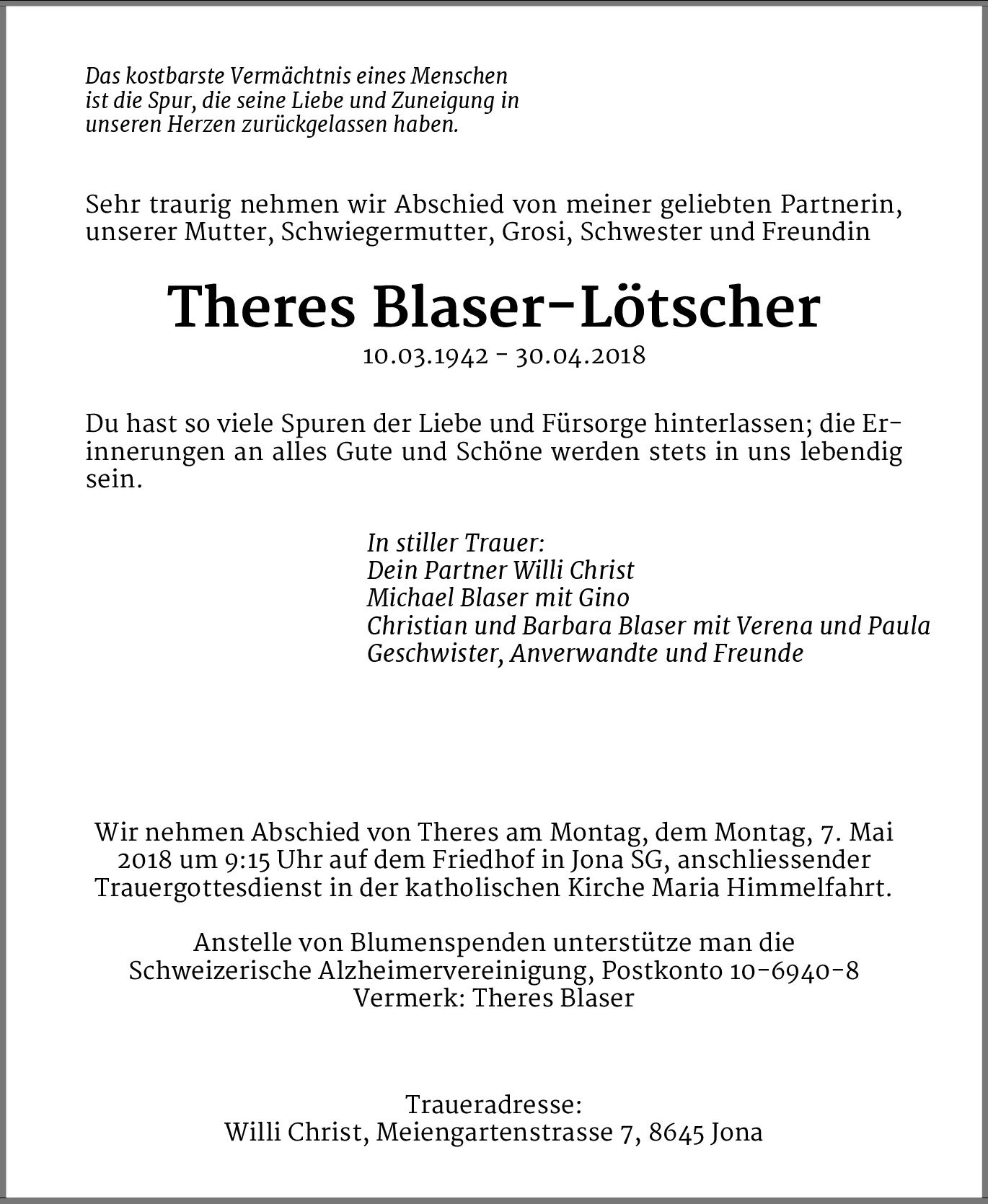 Das kostbarste Vermächtnis eines Menschen ist die Spur, die seine Liebe und Zuneigung in unseren Herzen zurückgelassen haben.

Sehr traurig nehmen wir Abschied von meiner geliebten Partnerin, unserer Mutter, Schwiegermutter, Grosi, Schwester und Freundin

Theres Blaser-Lötscher

10.03.1942 - 30.04.2018

Du hast so viele Spuren der Liebe und Fürsorge hinterlassen; die Erinnerungen an alles Gute und Schöne werden stets in uns lebendig sein.

In stiller Trauer:
Dein Partner Willi Christ
Michael Blaser mit Gino
Christian und Barbara Blaser mit Verena und Paula
Geschwister, Anverwandte und Freunde

Wir nehmen Abschied von Theres am Montag, dem Montag, 7. Mai 2018 um 9:15 Uhr auf dem Friedhof in Jona SG, anschliessender Trauergottesdienst in der katholischen Kirche Maria Himmelfahrt.

Anstelle von Blumenspenden unterstütze man die Schweizerische Alzheimervereinigung, Postkonto 10-6940-8
Vermerk: Theres Blaser

Traueradresse:
Willi Christ, Meiengartenstrasse 7, 8645 Jona